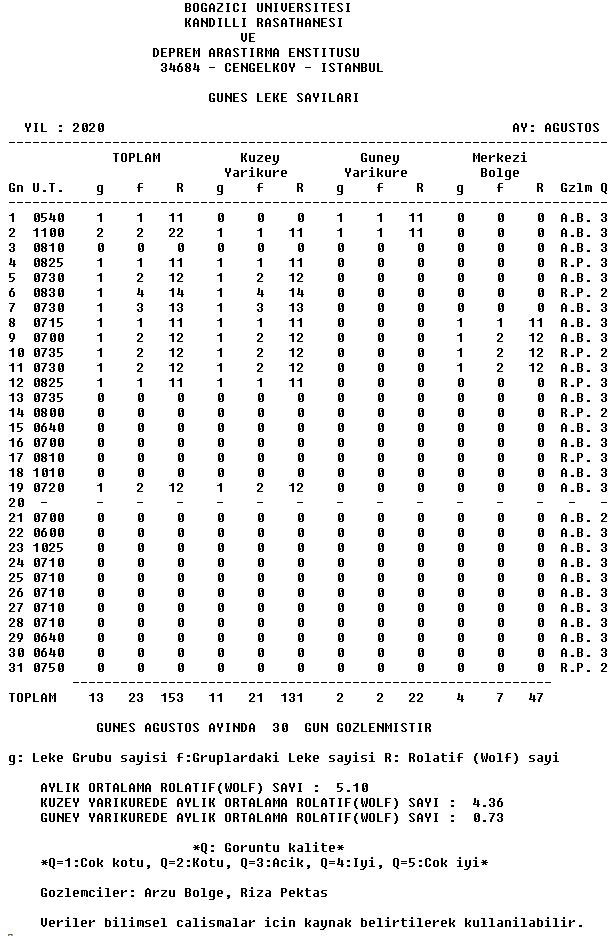 BOGAZICI UNIVERSITESI
KANDILLI RASATHANESI
VE
DEPREM ARASTIRMA ENSTITUSU
34684 - CENGELKOY - ISTANBUL

GUNES LEKE SAYILARI

YIL : 2020

AY: AGUSTOS

| Gn | U.T. | TOPLAM g | TOPLAM f | TOPLAM R | Kuzey Yarikure g | Kuzey Yarikure f | Kuzey Yarikure R | Guney Yarikure g | Guney Yarikure f | Guney Yarikure R | Merkezi Bolge g | Merkezi Bolge f | Merkezi Bolge R | Gzlm | Q |
|---|---|---|---|---|---|---|---|---|---|---|---|---|---|---|---|
| 1 | 0540 | 1 | 1 | 11 | 0 | 0 | 0 | 1 | 1 | 11 | 0 | 0 | 0 | A.B. | 3 |
| 2 | 1100 | 2 | 2 | 22 | 1 | 1 | 11 | 1 | 1 | 11 | 0 | 0 | 0 | A.B. | 3 |
| 3 | 0810 | 0 | 0 | 0 | 0 | 0 | 0 | 0 | 0 | 0 | 0 | 0 | 0 | A.B. | 3 |
| 4 | 0825 | 1 | 1 | 11 | 1 | 1 | 11 | 0 | 0 | 0 | 0 | 0 | 0 | R.P. | 3 |
| 5 | 0730 | 1 | 2 | 12 | 1 | 2 | 12 | 0 | 0 | 0 | 0 | 0 | 0 | A.B. | 3 |
| 6 | 0830 | 1 | 4 | 14 | 1 | 4 | 14 | 0 | 0 | 0 | 0 | 0 | 0 | R.P. | 2 |
| 7 | 0730 | 1 | 3 | 13 | 1 | 3 | 13 | 0 | 0 | 0 | 0 | 0 | 0 | A.B. | 3 |
| 8 | 0715 | 1 | 1 | 11 | 1 | 1 | 11 | 0 | 0 | 0 | 1 | 1 | 11 | A.B. | 3 |
| 9 | 0700 | 1 | 2 | 12 | 1 | 2 | 12 | 0 | 0 | 0 | 1 | 2 | 12 | A.B. | 3 |
| 10 | 0735 | 1 | 2 | 12 | 1 | 2 | 12 | 0 | 0 | 0 | 1 | 2 | 12 | R.P. | 2 |
| 11 | 0730 | 1 | 2 | 12 | 1 | 2 | 12 | 0 | 0 | 0 | 1 | 2 | 12 | A.B. | 3 |
| 12 | 0825 | 1 | 1 | 11 | 1 | 1 | 11 | 0 | 0 | 0 | 0 | 0 | 0 | R.P. | 3 |
| 13 | 0735 | 0 | 0 | 0 | 0 | 0 | 0 | 0 | 0 | 0 | 0 | 0 | 0 | A.B. | 3 |
| 14 | 0800 | 0 | 0 | 0 | 0 | 0 | 0 | 0 | 0 | 0 | 0 | 0 | 0 | R.P. | 2 |
| 15 | 0640 | 0 | 0 | 0 | 0 | 0 | 0 | 0 | 0 | 0 | 0 | 0 | 0 | A.B. | 3 |
| 16 | 0700 | 0 | 0 | 0 | 0 | 0 | 0 | 0 | 0 | 0 | 0 | 0 | 0 | A.B. | 3 |
| 17 | 0810 | 0 | 0 | 0 | 0 | 0 | 0 | 0 | 0 | 0 | 0 | 0 | 0 | R.P. | 3 |
| 18 | 1010 | 0 | 0 | 0 | 0 | 0 | 0 | 0 | 0 | 0 | 0 | 0 | 0 | A.B. | 3 |
| 19 | 0720 | 1 | 2 | 12 | 1 | 2 | 12 | 0 | 0 | 0 | 0 | 0 | 0 | A.B. | 3 |
| 20 | - | - | - | - | - | - | - | - | - | - | - | - | - | - | - |
| 21 | 0700 | 0 | 0 | 0 | 0 | 0 | 0 | 0 | 0 | 0 | 0 | 0 | 0 | A.B. | 2 |
| 22 | 0600 | 0 | 0 | 0 | 0 | 0 | 0 | 0 | 0 | 0 | 0 | 0 | 0 | A.B. | 3 |
| 23 | 1025 | 0 | 0 | 0 | 0 | 0 | 0 | 0 | 0 | 0 | 0 | 0 | 0 | A.B. | 3 |
| 24 | 0710 | 0 | 0 | 0 | 0 | 0 | 0 | 0 | 0 | 0 | 0 | 0 | 0 | A.B. | 3 |
| 25 | 0710 | 0 | 0 | 0 | 0 | 0 | 0 | 0 | 0 | 0 | 0 | 0 | 0 | A.B. | 3 |
| 26 | 0710 | 0 | 0 | 0 | 0 | 0 | 0 | 0 | 0 | 0 | 0 | 0 | 0 | A.B. | 3 |
| 27 | 0710 | 0 | 0 | 0 | 0 | 0 | 0 | 0 | 0 | 0 | 0 | 0 | 0 | A.B. | 3 |
| 28 | 0710 | 0 | 0 | 0 | 0 | 0 | 0 | 0 | 0 | 0 | 0 | 0 | 0 | A.B. | 3 |
| 29 | 0640 | 0 | 0 | 0 | 0 | 0 | 0 | 0 | 0 | 0 | 0 | 0 | 0 | A.B. | 3 |
| 30 | 0640 | 0 | 0 | 0 | 0 | 0 | 0 | 0 | 0 | 0 | 0 | 0 | 0 | A.B. | 3 |
| 31 | 0750 | 0 | 0 | 0 | 0 | 0 | 0 | 0 | 0 | 0 | 0 | 0 | 0 | R.P. | 2 |
| TOPLAM | | 13 | 23 | 153 | 11 | 21 | 131 | 2 | 2 | 22 | 4 | 7 | 47 | | |

GUNES AGUSTOS AYINDA 30 GUN GOZLENMISTIR

g: Leke Grubu sayisi f:Gruplardaki Leke sayisi R: Rolatif (Wolf) sayi

AYLIK ORTALAMA ROLATIF(WOLF) SAYI : 5.10
KUZEY YARIKUREDE AYLIK ORTALAMA ROLATIF(WOLF) SAYI : 4.36
GUNEY YARIKUREDE AYLIK ORTALAMA ROLATIF(WOLF) SAYI : 0.73

*Q: Goruntu kalite*
*Q=1:Cok kotu, Q=2:Kotu, Q=3:Acik, Q=4:Iyi, Q=5:Cok iyi*

Gozlemciler: Arzu Bolge, Riza Pektas

Veriler bilimsel calismalar icin kaynak belirtilerek kullanilabilir.